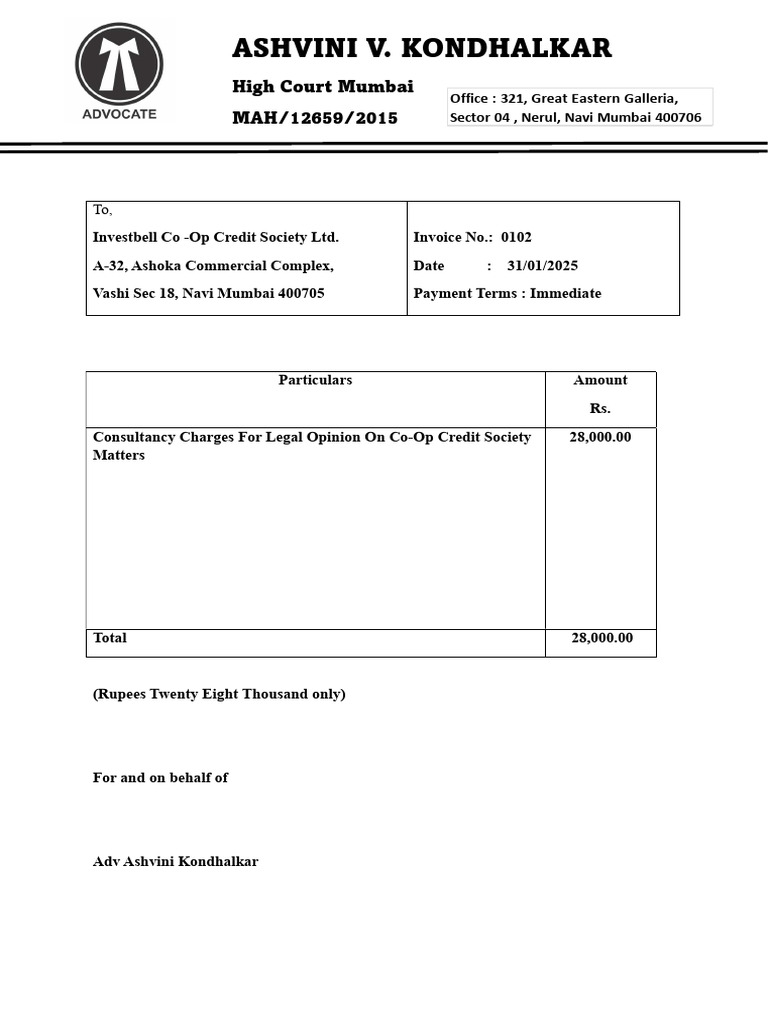 ADVOCATE

ASHVINI V. KONDHALKAR

High Court Mumbai

MAH/12659/2015

Office : 321, Great Eastern Galleria, Sector 04 , Nerul, Navi Mumbai 400706

| To, Investbell Co -Op Credit Society Ltd. A-32, Ashoka Commercial Complex, Vashi Sec 18, Navi Mumbai 400705 | Invoice No.: 0102 Date : 31/01/2025 Payment Terms : Immediate |
|---|---|

| Particulars | Amount Rs. |
|---|---|
| Consultancy Charges For Legal Opinion On Co-Op Credit Society Matters | 28,000.00 |
| Total | 28,000.00 |

(Rupees Twenty Eight Thousand only)

For and on behalf of

Adv Ashvini Kondhalkar